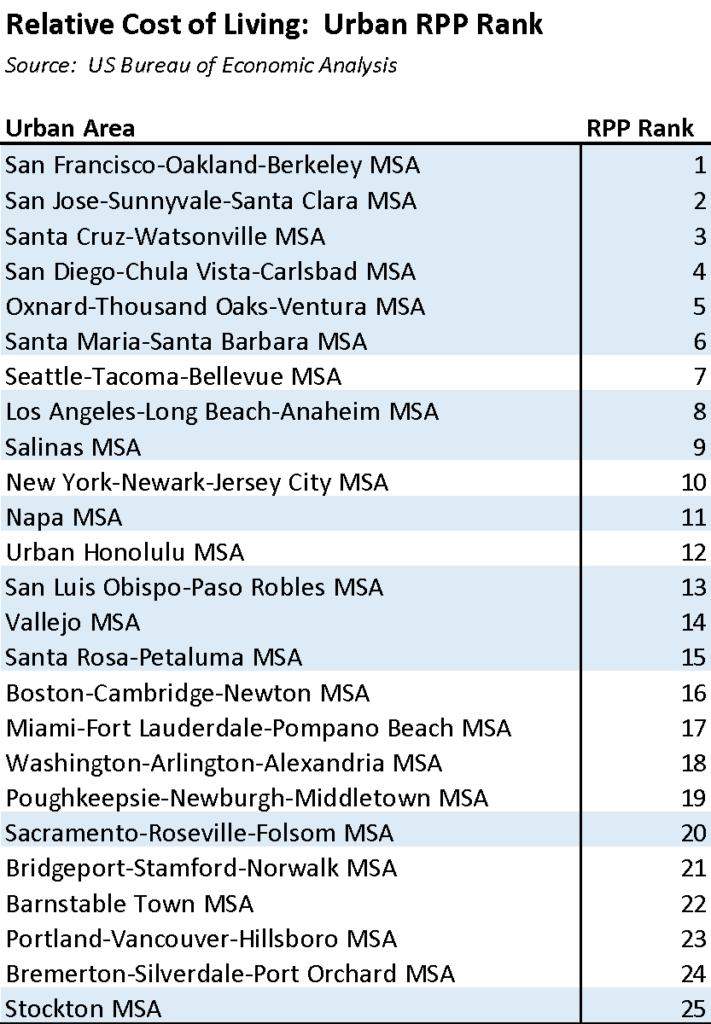 Relative Cost of Living: Urban RPP Rank
Source: US Bureau of Economic Analysis

| Urban Area | RPP Rank |
|---|---|
| San Francisco-Oakland-Berkeley MSA | 1 |
| San Jose-Sunnyvale-Santa Clara MSA | 2 |
| Santa Cruz-Watsonville MSA | 3 |
| San Diego-Chula Vista-Carlsbad MSA | 4 |
| Oxnard-Thousand Oaks-Ventura MSA | 5 |
| Santa Maria-Santa Barbara MSA | 6 |
| Seattle-Tacoma-Bellevue MSA | 7 |
| Los Angeles-Long Beach-Anaheim MSA | 8 |
| Salinas MSA | 9 |
| New York-Newark-Jersey City MSA | 10 |
| Napa MSA | 11 |
| Urban Honolulu MSA | 12 |
| San Luis Obispo-Paso Robles MSA | 13 |
| Vallejo MSA | 14 |
| Santa Rosa-Petaluma MSA | 15 |
| Boston-Cambridge-Newton MSA | 16 |
| Miami-Fort Lauderdale-Pompano Beach MSA | 17 |
| Washington-Arlington-Alexandria MSA | 18 |
| Poughkeepsie-Newburgh-Middletown MSA | 19 |
| Sacramento-Roseville-Folsom MSA | 20 |
| Bridgeport-Stamford-Norwalk MSA | 21 |
| Barnstable Town MSA | 22 |
| Portland-Vancouver-Hillsboro MSA | 23 |
| Bremerton-Silverdale-Port Orchard MSA | 24 |
| Stockton MSA | 25 |